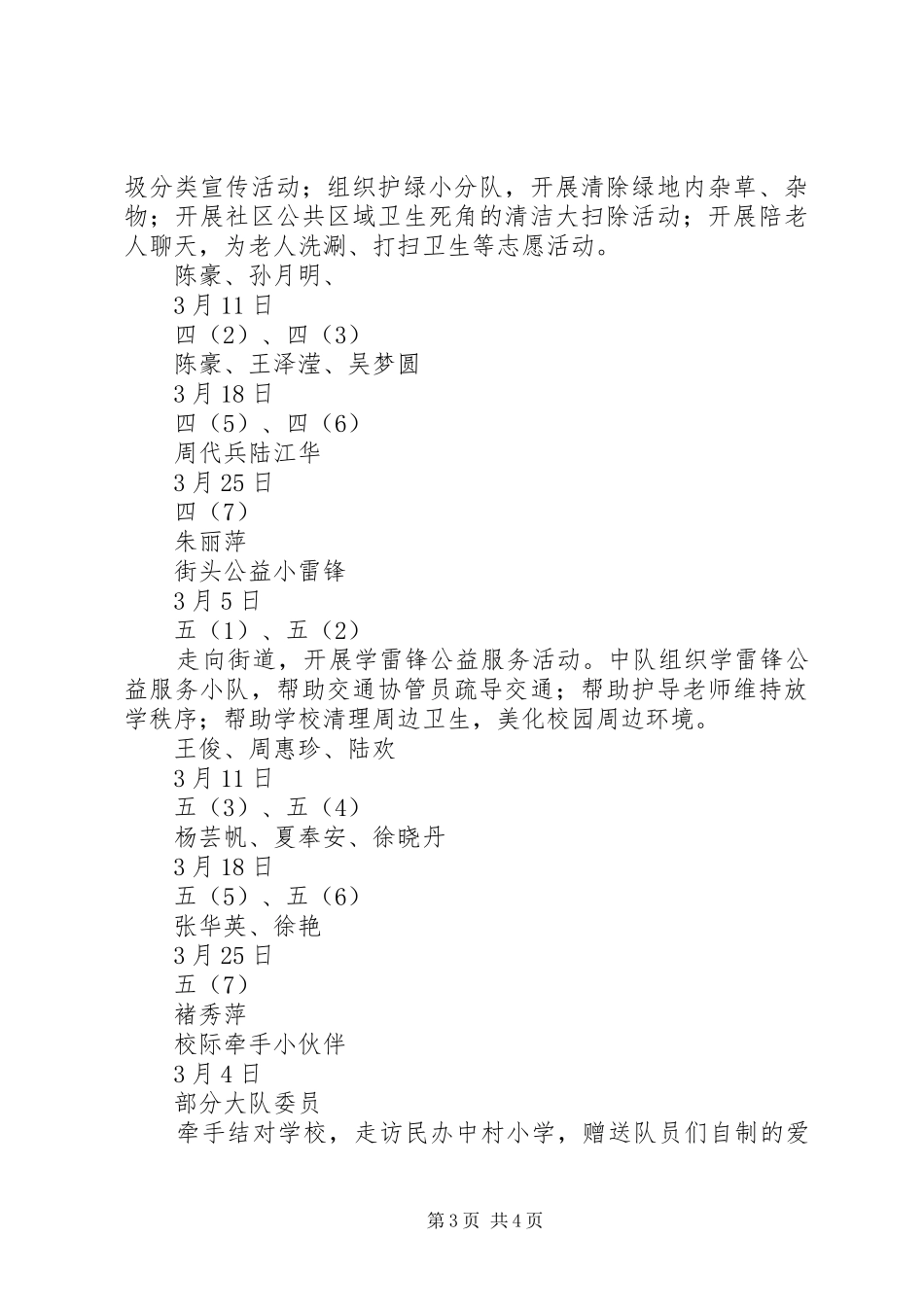 圾分类宣传活动；组织护绿小分队，开展清除绿地内杂草、杂物；开展社区公共区域卫生死角的清洁大扫除活动；开展陪老人聊天，为老人洗涮、打扫卫生等志愿活动。

陈豪、孙月明、

3月11日

四（2）、四（3）

陈豪、王泽滢、吴梦圆

3月18日

四（5）、四（6）

周代兵陆江华

3月25日

四（7）

朱丽萍

街头公益小雷锋

3月5日

五（1）、五（2）

走向街道，开展学雷锋公益服务活动。中队组织学雷锋公益服务小队，帮助交通协管员疏导交通；帮助护导老师维持放学秩序；帮助学校清理周边卫生，美化校园周边环境。

王俊、周惠珍、陆欢

3月11日

五（3）、五（4）

杨芸帆、夏奉安、徐晓丹

3月18日

五（5）、五（6）

张华英、徐艳

3月25日

五（7）

褚秀萍

校际牵手小伙伴

3月4日

部分大队委员

牵手结对学校，走访民办中村小学，赠送队员们自制的爱

第3页 共4页